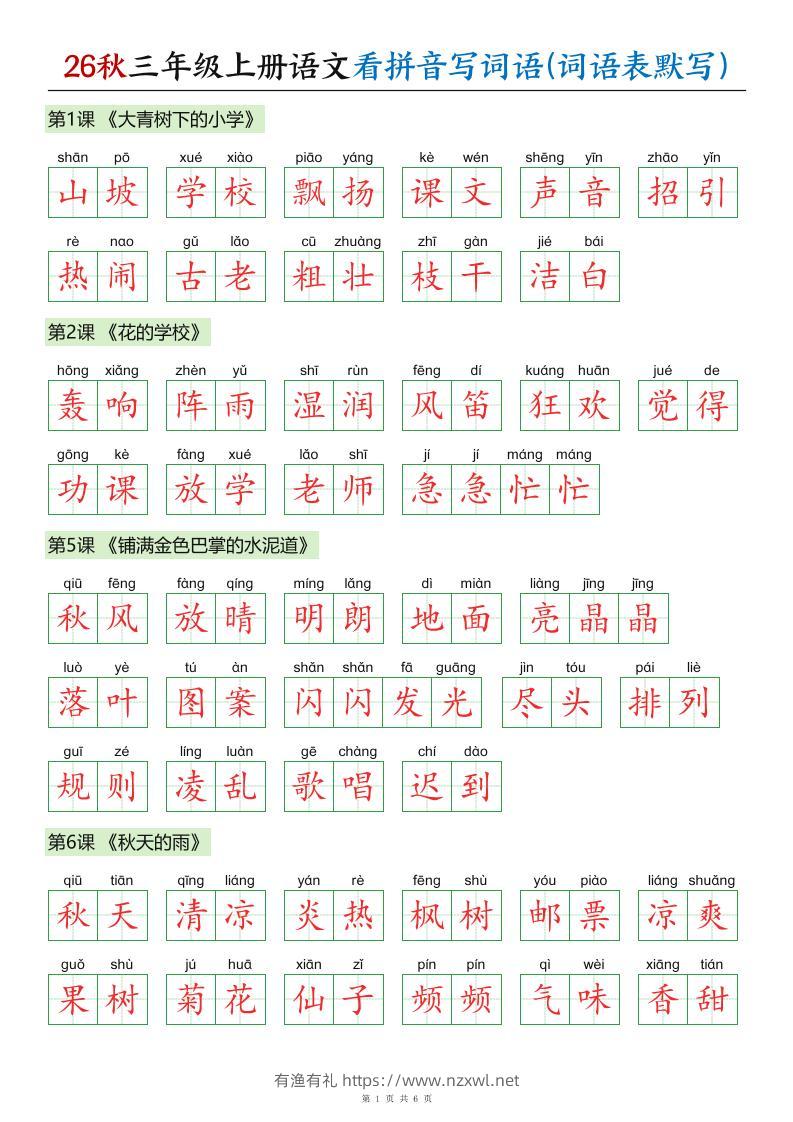 26秋三年级上册语文看拼音写词语(词语表默写)

第1课 《大青树下的小学》

shān pō 山坡 xué xiào 学校 piāo yáng 飘扬 kè wén 课文 shēng yīn 声音 zhāo yǐn 招引

rè nao 热闹 gǔ lǎo 古老 cū zhuàng 粗壮 zhī gàn 枝干 jié bái 洁白

第2课 《花的学校》

hōng xiǎng 轰响 zhèn yǔ 阵雨 shī rùn 湿润 fēng dí 风笛 kuáng huān 狂欢 jué de 觉得

gōng kè 功课 fàng xué 放学 lǎo shī 老师 jí jí máng máng 急急忙忙

第5课 《铺满金色巴掌的水泥道》

qiū fēng 秋风 fàng qíng 放晴 míng lǎng 明朗 dì miàn 地面 liàng jīng jīng 亮晶晶

luò yè 落叶 tú àn 图案 shǎn shǎn fā guāng 闪闪发光 jìn tóu 尽头 pái liè 排列

guī zé 规则 líng luàn 凌乱 gē chàng 歌唱 chí dào 迟到

第6课 《秋天的雨》

qiū tiān 秋天 qīng liáng 清凉 yán rè 炎热 fēng shù 枫树 yóu piào 邮票 liáng shuǎng 凉爽

guǒ shù 果树 jú huā 菊花 xiān zǐ 仙子 pín pín 频频 qì wèi 气味 xiāng tián 香甜

有渔有礼 https://www.nzxwl.net
第 1 页 共 6 页